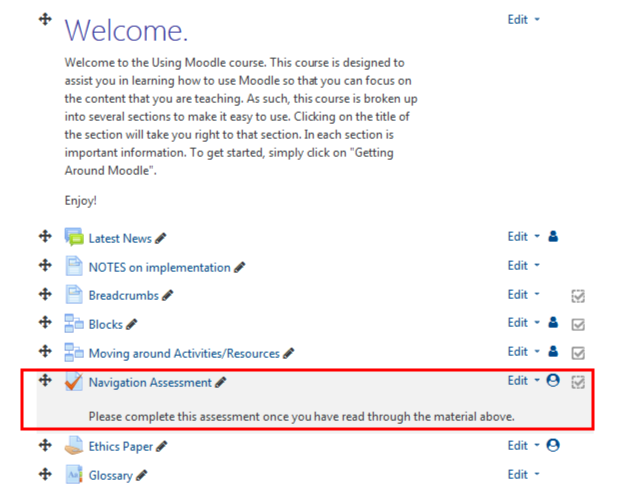 Welcome.

Edit

Welcome to the Using Moodle course. This course is designed to assist you in learning how to use Moodle so that you can focus on the content that you are teaching. As such, this course is broken up into several sections to make it easy to use. Clicking on the title of the section will take you right to that section. In each section is important information. To get started, simply click on "Getting Around Moodle".

Enjoy!

Latest News Edit

NOTES on implementation Edit

Breadcrumbs Edit

Blocks Edit

Moving around Activities/Resources Edit

Navigation Assessment Edit

Please complete this assessment once you have read through the material above.

Ethics Paper Edit

Glossary Edit